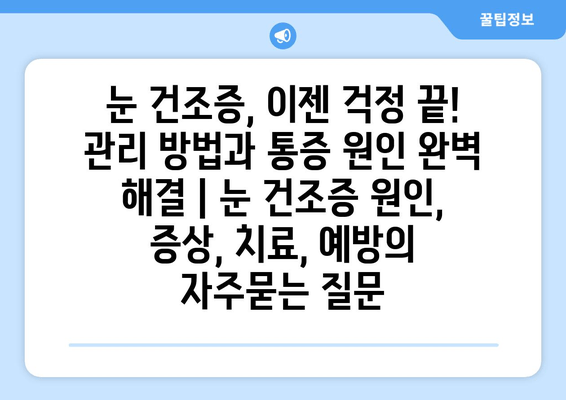 꿀팁정보

눈 건조증, 이젠 걱정 끝! 관리 방법과 통증 원인 완벽 해결 | 눈 건조증 원인, 증상, 치료, 예방의 자주묻는 질문